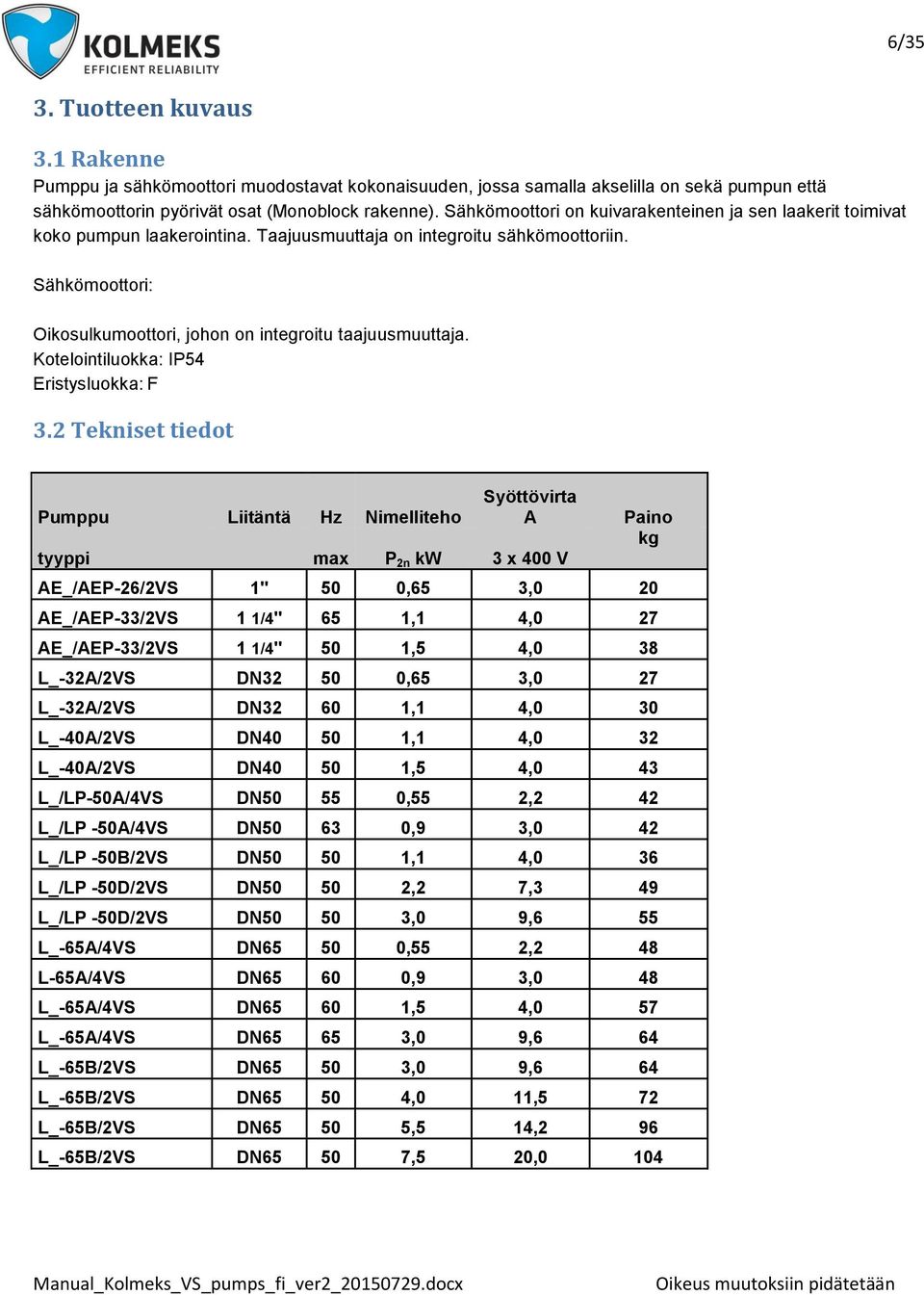 KOLMEKS
EFFICIENT RELIABILITY

6/35

3. Tuotteen kuvaus

3.1 Rakenne

Pumppu ja sähkömoottori muodostavat kokonaisuuden, jossa samalla akselilla on sekä pumpun että sähkömoottorin pyörivät osat (Monoblock rakenne). Sähkömoottori on kuivarakenteinen ja sen laakerit toimivat koko pumpun laakerointina. Taajuusmuuttaja on integroitu sähkömoottoriin.

Sähkömoottori:

Oikosulkumoottori, johon on integroitu taajuusmuuttaja.
Kotelointiluokka: IP54
Eristysluokka: F

3.2 Tekniset tiedot

| Pumppu tyyppi | Liitäntä | Hz max | Nimelliteho $P_{2n}$ kW | Syöttövirta A 3 x 400 V | Paino kg |
|---|---|---|---|---|---|
| AE_/AEP-26/2VS | 1" | 50 | 0,65 | 3,0 | 20 |
| AE_/AEP-33/2VS | 1 1/4" | 65 | 1,1 | 4,0 | 27 |
| AE_/AEP-33/2VS | 1 1/4" | 50 | 1,5 | 4,0 | 38 |
| L_-32A/2VS | DN32 | 50 | 0,65 | 3,0 | 27 |
| L_-32A/2VS | DN32 | 60 | 1,1 | 4,0 | 30 |
| L_-40A/2VS | DN40 | 50 | 1,1 | 4,0 | 32 |
| L_-40A/2VS | DN40 | 50 | 1,5 | 4,0 | 43 |
| L_/LP-50A/4VS | DN50 | 55 | 0,55 | 2,2 | 42 |
| L_/LP -50A/4VS | DN50 | 63 | 0,9 | 3,0 | 42 |
| L_/LP -50B/2VS | DN50 | 50 | 1,1 | 4,0 | 36 |
| L_/LP -50D/2VS | DN50 | 50 | 2,2 | 7,3 | 49 |
| L_/LP -50D/2VS | DN50 | 50 | 3,0 | 9,6 | 55 |
| L_-65A/4VS | DN65 | 50 | 0,55 | 2,2 | 48 |
| L-65A/4VS | DN65 | 60 | 0,9 | 3,0 | 48 |
| L_-65A/4VS | DN65 | 60 | 1,5 | 4,0 | 57 |
| L_-65A/4VS | DN65 | 65 | 3,0 | 9,6 | 64 |
| L_-65B/2VS | DN65 | 50 | 3,0 | 9,6 | 64 |
| L_-65B/2VS | DN65 | 50 | 4,0 | 11,5 | 72 |
| L_-65B/2VS | DN65 | 50 | 5,5 | 14,2 | 96 |
| L_-65B/2VS | DN65 | 50 | 7,5 | 20,0 | 104 |

Manual_Kolmeks_VS_pumps_fi_ver2_20150729.docx
Oikeus muutoksiin pidätetään